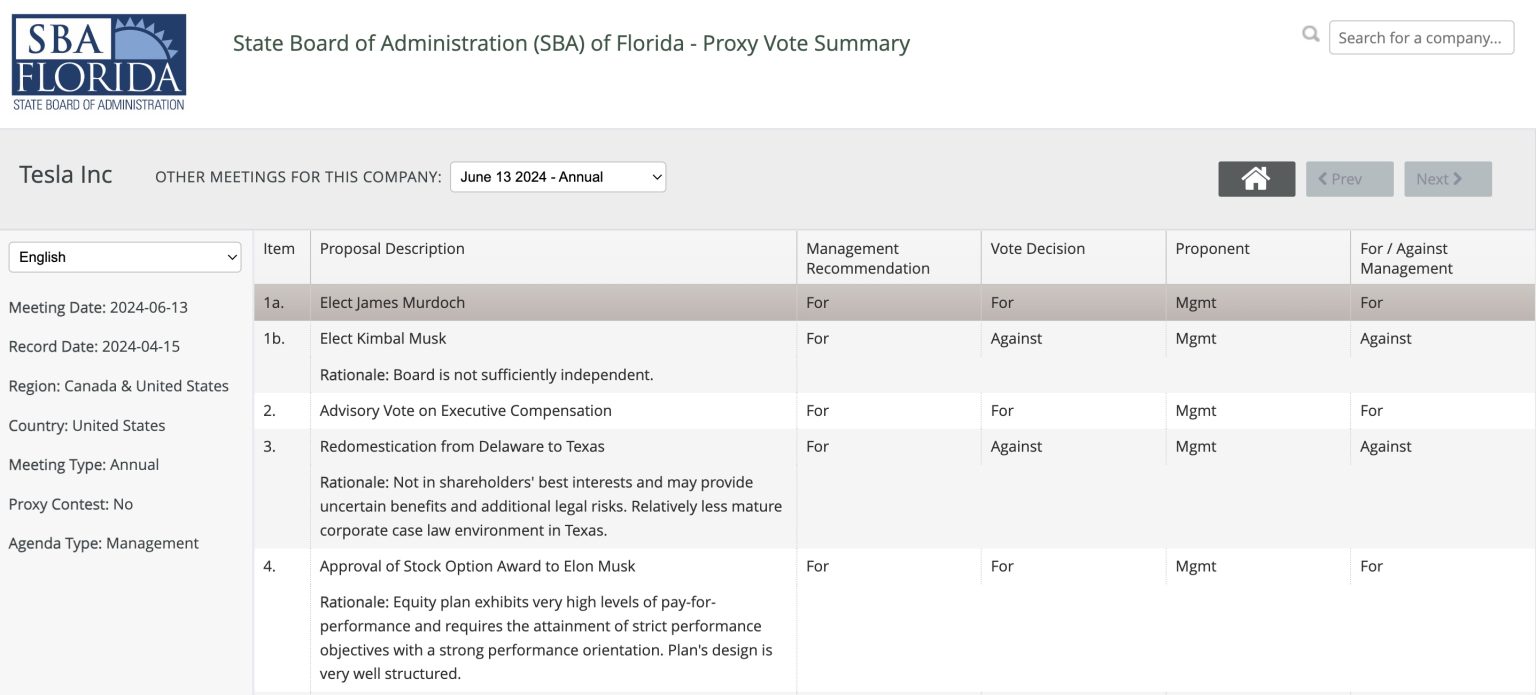 SBA FLORIDA
STATE BOARD OF ADMINISTRATION

State Board of Administration (SBA) of Florida - Proxy Vote Summary

Search for a company...

Tesla Inc

OTHER MEETINGS FOR THIS COMPANY: June 13 2024 - Annual

Prev Next

English

Meeting Date: 2024-06-13

Record Date: 2024-04-15

Region: Canada & United States

Country: United States

Meeting Type: Annual

Proxy Contest: No

Agenda Type: Management

| Item | Proposal Description | Management Recommendation | Vote Decision | Proponent | For / Against Management |
|---|---|---|---|---|---|
| 1a. | Elect James Murdoch | For | For | Mgmt | For |
| 1b. | Elect Kimbal Musk | For | Against | Mgmt | Against |
| | Rationale: Board is not sufficiently independent. | | | | |
| 2. | Advisory Vote on Executive Compensation | For | For | Mgmt | For |
| 3. | Redomestication from Delaware to Texas | For | Against | Mgmt | Against |
| | Rationale: Not in shareholders' best interests and may provide uncertain benefits and additional legal risks. Relatively less mature corporate case law environment in Texas. | | | | |
| 4. | Approval of Stock Option Award to Elon Musk | For | For | Mgmt | For |
| | Rationale: Equity plan exhibits very high levels of pay-for-performance and requires the attainment of strict performance objectives with a strong performance orientation. Plan's design is very well structured. | | | | |